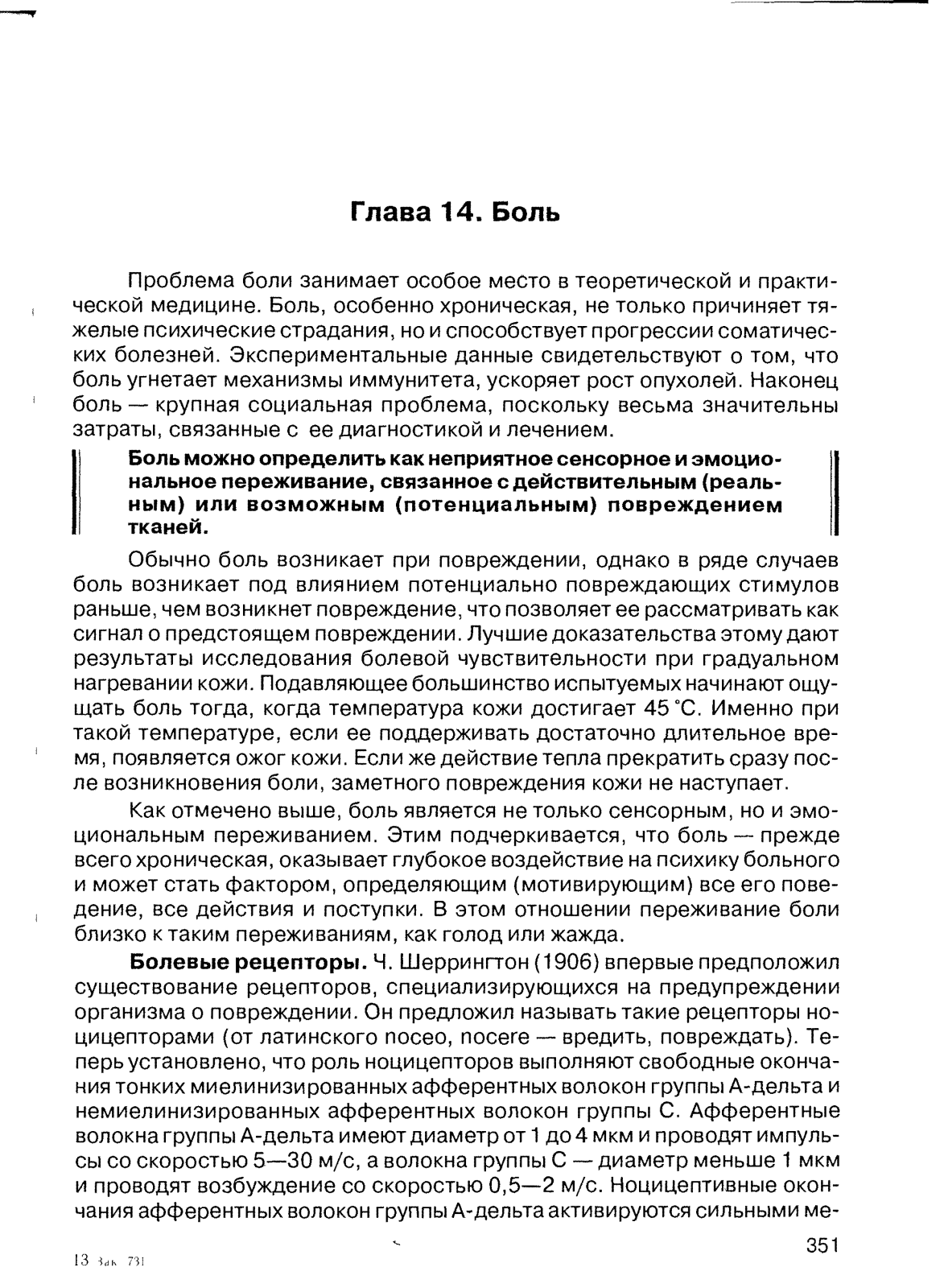 Глава 14. Боль

Проблема боли занимает особое место в теоретической и практической медицине. Боль, особенно хроническая, не только причиняет тяжелые психические страдания, но и способствует прогрессии соматических болезней. Экспериментальные данные свидетельствуют о том, что боль угнетает механизмы иммунитета, ускоряет рост опухолей. Наконец боль — крупная социальная проблема, поскольку весьма значительны затраты, связанные с ее диагностикой и лечением.

Боль можно определить как неприятное сенсорное и эмоциональное переживание, связанное с действительным (реальным) или возможным (потенциальным) повреждением тканей.

Обычно боль возникает при повреждении, однако в ряде случаев боль возникает под влиянием потенциально повреждающих стимулов раньше, чем возникнет повреждение, что позволяет ее рассматривать как сигнал о предстоящем повреждении. Лучшие доказательства этому дают результаты исследования болевой чувствительности при градуальном нагревании кожи. Подавляющее большинство испытуемых начинают ощущать боль тогда, когда температура кожи достигает 45 °С. Именно при такой температуре, если ее поддерживать достаточно длительное время, появляется ожог кожи. Если же действие тепла прекратить сразу после возникновения боли, заметного повреждения кожи не наступает.

Как отмечено выше, боль является не только сенсорным, но и эмоциональным переживанием. Этим подчеркивается, что боль — прежде всего хроническая, оказывает глубокое воздействие на психику больного и может стать фактором, определяющим (мотивирующим) все его поведение, все действия и поступки. В этом отношении переживание боли близко к таким переживаниям, как голод или жажда.

Болевые рецепторы. Ч. Шеррингтон (1906) впервые предположил существование рецепторов, специализирующихся на предупреждении организма о повреждении. Он предложил называть такие рецепторы ноцицепторами (от латинского noceo, nocere — вредить, повреждать). Теперь установлено, что роль ноцицепторов выполняют свободные окончания тонких миелинизированных афферентных волокон группы А-дельта и немиелинизированных афферентных волокон группы С. Афферентные волокна группы А-дельта имеют диаметр от 1 до 4 мкм и проводят импульсы со скоростью 5—30 м/с, а волокна группы С — диаметр меньше 1 мкм и проводят возбуждение со скоростью 0,5—2 м/с. Ноцицептивные окончания афферентных волокон группы А-дельта активируются сильными ме-

351

13 Зак. 731